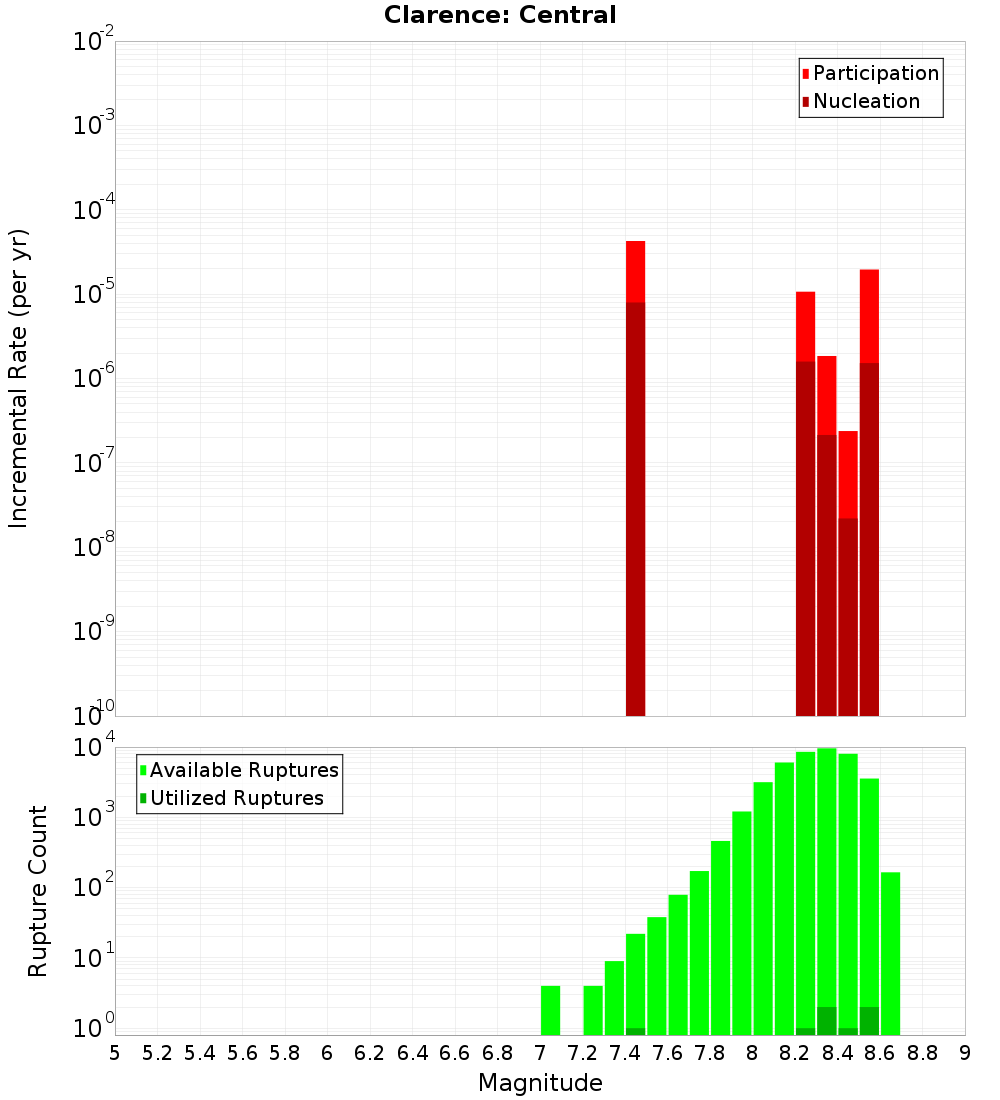 Clarence: Central

Participation
Nucleation

Incremental Rate (per yr)

$10^{-2}$
$10^{-3}$
$10^{-4}$
$10^{-5}$
$10^{-6}$
$10^{-7}$
$10^{-8}$
$10^{-9}$
$10^{-10}$

Available Ruptures
Utilized Ruptures

Rupture Count

$10^{4}$
$10^{3}$
$10^{2}$
$10^{1}$
$10^{0}$

5 5.2 5.4 5.6 5.8 6 6.2 6.4 6.6 6.8 7 7.2 7.4 7.6 7.8 8 8.2 8.4 8.6 8.8 9

Magnitude